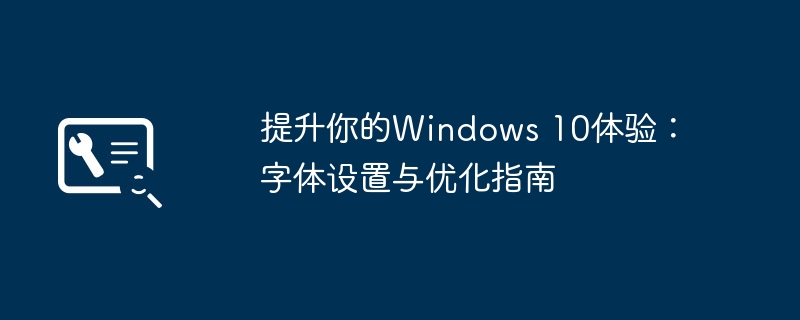 提升你的Windows 10体验：字体设置与优化指南